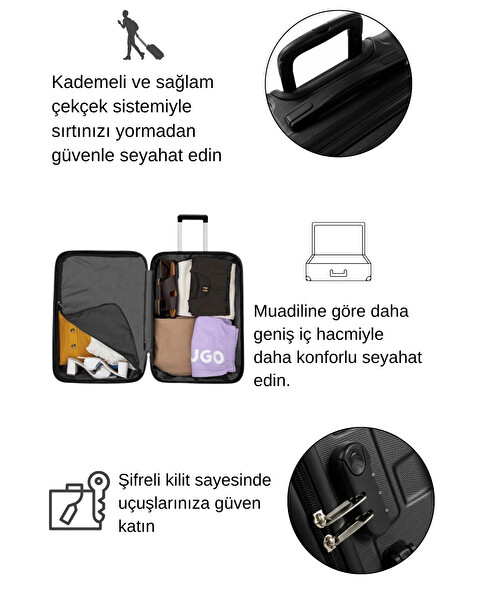 Kademeli ve sağlam çekçek sistemiyle sırtınızı yormadan güvenle seyahat edin

UGO

Muadiline göre daha geniş iç hacmiyle daha konforlu seyahat edin.

Şifreli kilit sayesinde uçuşlarınıza güven katın